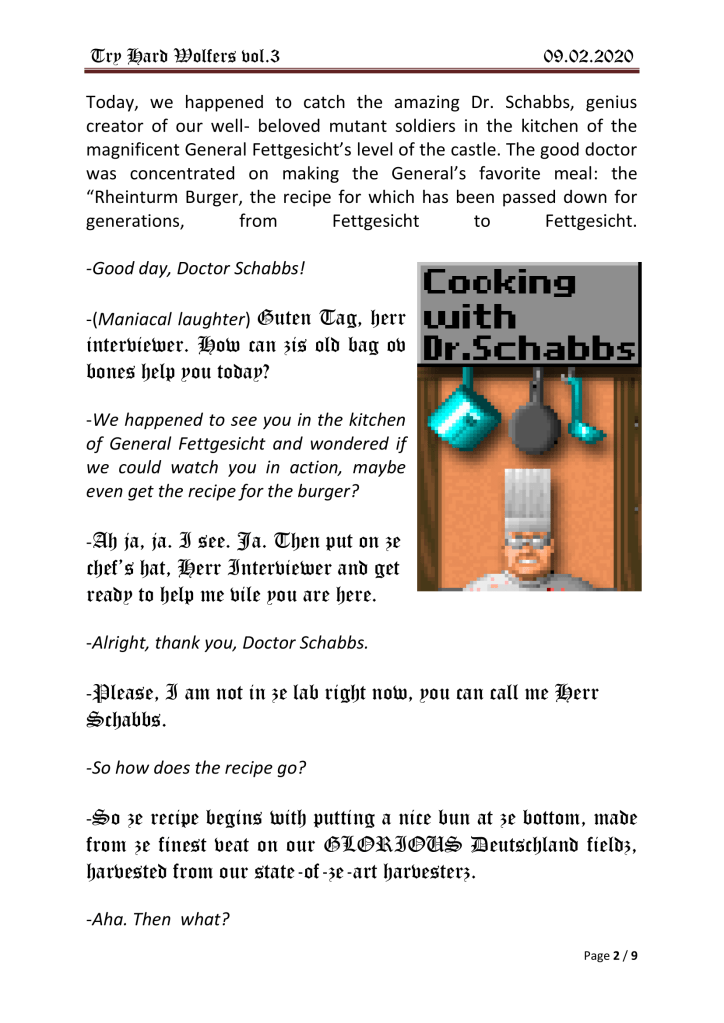 Try Hard Wolfers vol.3 09.02.2020

Today, we happened to catch the amazing Dr. Schabbs, genius creator of our well- beloved mutant soldiers in the kitchen of the magnificent General Fettgesicht's level of the castle. The good doctor was concentrated on making the General's favorite meal: the "Rheinturm Burger, the recipe for which has been passed down for generations, from Fettgesicht to Fettgesicht.

-Good day, Doctor Schabbs!

-(Maniacal laughter) Guten Tag, herr interviewer. How can zis old bag ov bones help you today?

Cooking with Dr.Schabbs

-We happened to see you in the kitchen of General Fettgesicht and wondered if we could watch you in action, maybe even get the recipe for the burger?

-Ah ja, ja. I see. Ja. Then put on ze chef's hat, Herr Interviewer and get ready to help me vile you are here.

-Alright, thank you, Doctor Schabbs.

-Please, I am not in ze lab right now, you can call me Herr Schabbs.

-So how does the recipe go?

-So ze recipe begins with putting a nice bun at ze bottom, made from ze finest veat on our GLORIOUS Deutschland fieldz, harvested from our state-of-ze-art harvesterz.

-Aha. Then what?

Page 2 / 9